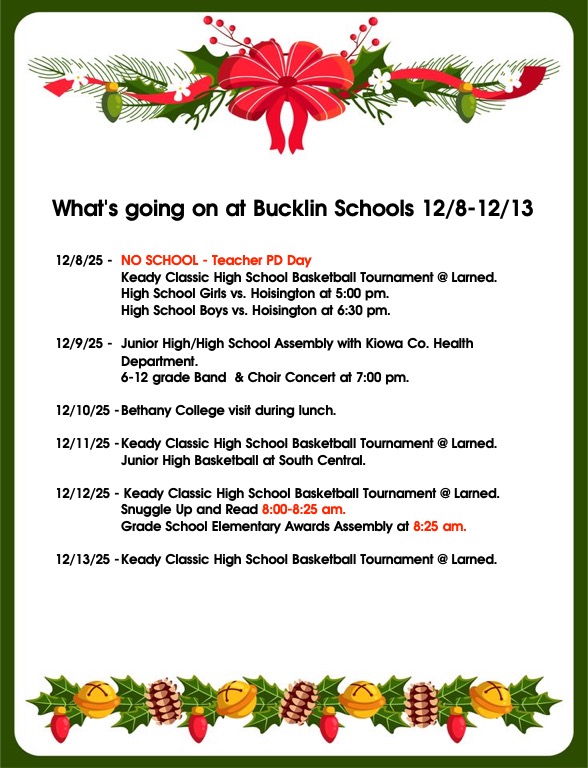 What's going on at Bucklin Schools 12/8-12/13

12/8/25 - NO SCHOOL - Teacher PD Day
Keady Classic High School Basketball Tournament @ Larned.
High School Girls vs. Hoisington at 5:00 pm.
High School Boys vs. Hoisington at 6:30 pm.

12/9/25 - Junior High/High School Assembly with Kiowa Co. Health Department.
6-12 grade Band & Choir Concert at 7:00 pm.

12/10/25 - Bethany College visit during lunch.

12/11/25 - Keady Classic High School Basketball Tournament @ Larned.
Junior High Basketball at South Central.

12/12/25 - Keady Classic High School Basketball Tournament @ Larned.
Snuggle Up and Read 8:00-8:25 am.
Grade School Elementary Awards Assembly at 8:25 am.

12/13/25 - Keady Classic High School Basketball Tournament @ Larned.